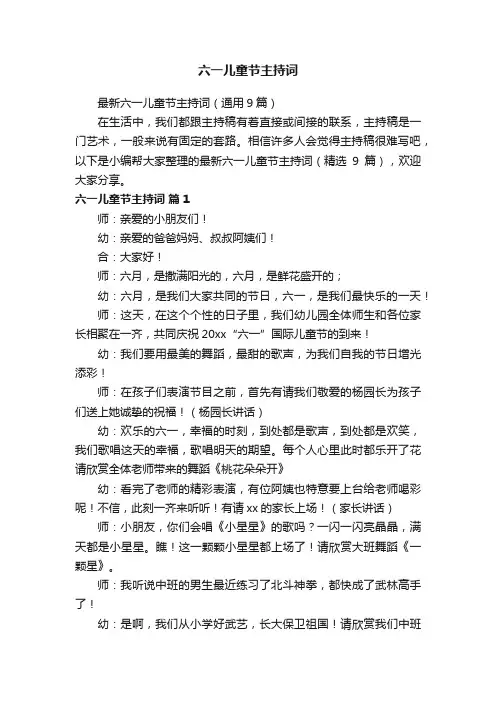 六一儿童节主持词

最新六一儿童节主持词（通用 9 篇）

在生活中，我们都跟主持稿有着直接或间接的联系，主持稿是一门艺术，一般来说有固定的套路。相信许多人会觉得主持稿很难写吧，以下是小编帮大家整理的最新六一儿童节主持词（精选 9 篇），欢迎大家分享。

六一儿童节主持词 篇 1

师：亲爱的小朋友们！

幼：亲爱的爸爸妈妈、叔叔阿姨们！

合：大家好！

师：六月，是撒满阳光的，六月，是鲜花盛开的；

幼：六月，是我们大家共同的节日，六一，是我们最快乐的一天！

师：这天，在这个个性的日子里，我们幼儿园全体师生和各位家长相聚在一齐，共同庆祝 20xx“六一”国际儿童节的到来！

幼：我们要用最美的舞蹈，最甜的歌声，为我们自我的节日增光添彩！

师：在孩子们表演节目之前，首先有请我们敬爱的杨园长为孩子们送上她诚挚的祝福！（杨园长讲话）

幼：欢乐的六一，幸福的时刻，到处都是歌声，到处都是欢笑，我们歌唱这天的幸福，歌唱明天的期望。每个人心里此时都乐开了花请欣赏全体老师带来的舞蹈《桃花朵朵开》

幼：看完了老师的精彩表演，有位阿姨也特意要上台给老师喝彩呢！不信，此刻一齐来听听！有请 xx 的家长上场！（家长讲话）

师：小朋友，你们会唱《小星星》的歌吗？一闪一闪亮晶晶，满天都是小星星。瞧！这一颗颗小星星都上场了！请欣赏大班舞蹈《一颗星》。

师：我听说中班的男生最近练习了北斗神拳，都快成了武林高手了！

幼：是啊，我们从小学好武艺，长大保卫祖国！请欣赏我们中班